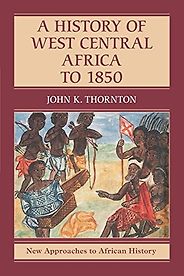 A HISTORY OF WEST CENTRAL AFRICA TO 1850

JOHN K. THORNTON

New Approaches to African History